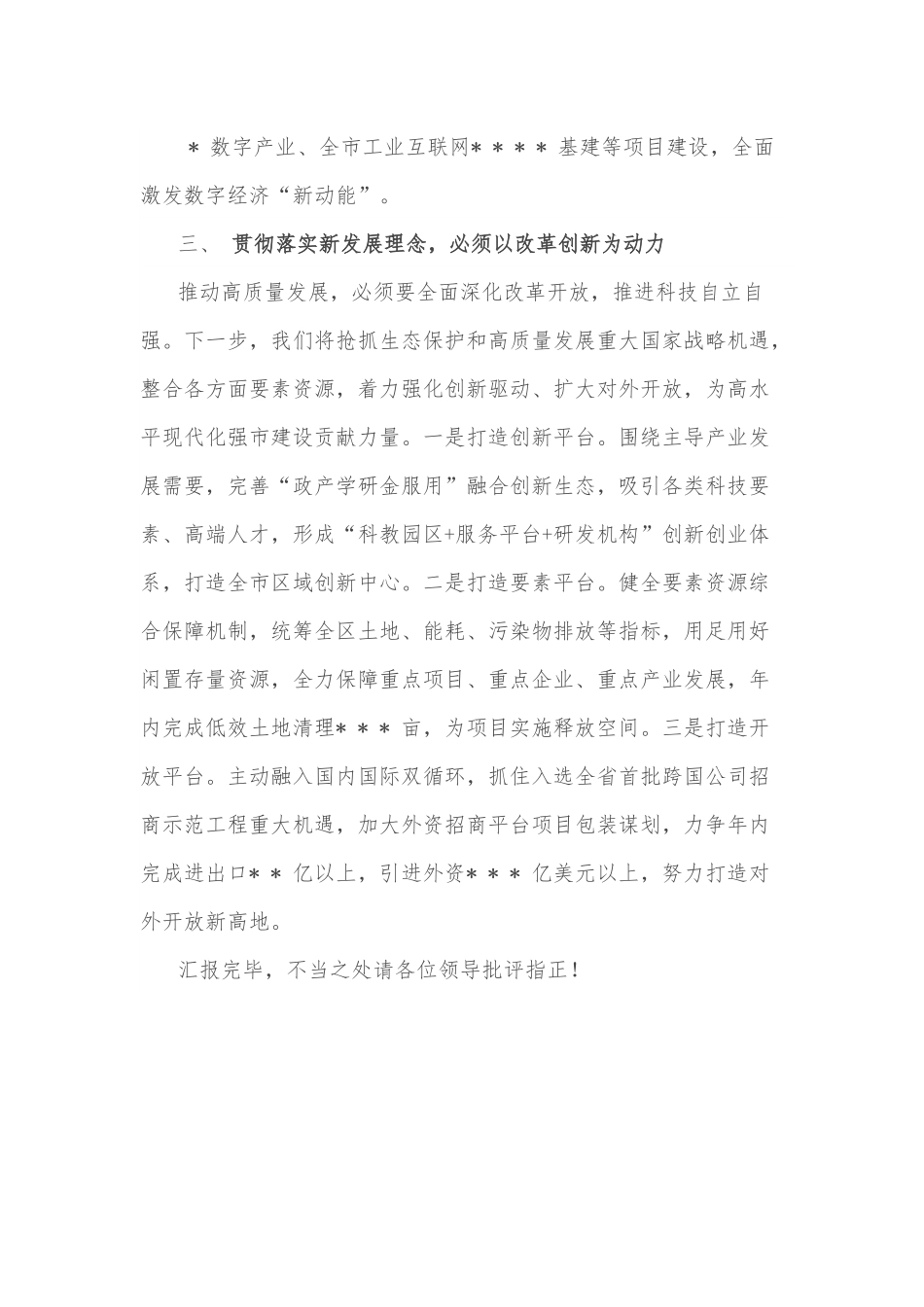 ＊数字产业、全市工业互联网＊＊＊＊基建等项目建设，全面激发数字经济“新动能”。

三、 贯彻落实新发展理念，必须以改革创新为动力

推动高质量发展，必须要全面深化改革开放，推进科技自立自强。下一步，我们将抢抓生态保护和高质量发展重大国家战略机遇，整合各方面要素资源，着力强化创新驱动、扩大对外开放，为高水平现代化强市建设贡献力量。一是打造创新平台。围绕主导产业发展需要，完善“政产学研金服用”融合创新生态，吸引各类科技要素、高端人才，形成“科教园区+服务平台+研发机构”创新创业体系，打造全市区域创新中心。二是打造要素平台。健全要素资源综合保障机制，统筹全区土地、能耗、污染物排放等指标，用足用好闲置存量资源，全力保障重点项目、重点企业、重点产业发展，年内完成低效土地清理＊＊＊亩，为项目实施释放空间。三是打造开放平台。主动融入国内国际双循环，抓住入选全省首批跨国公司招商示范工程重大机遇，加大外资招商平台项目包装谋划，力争年内完成进出口＊＊亿以上，引进外资＊＊＊亿美元以上，努力打造对外开放新高地。

汇报完毕，不当之处请各位领导批评指正！